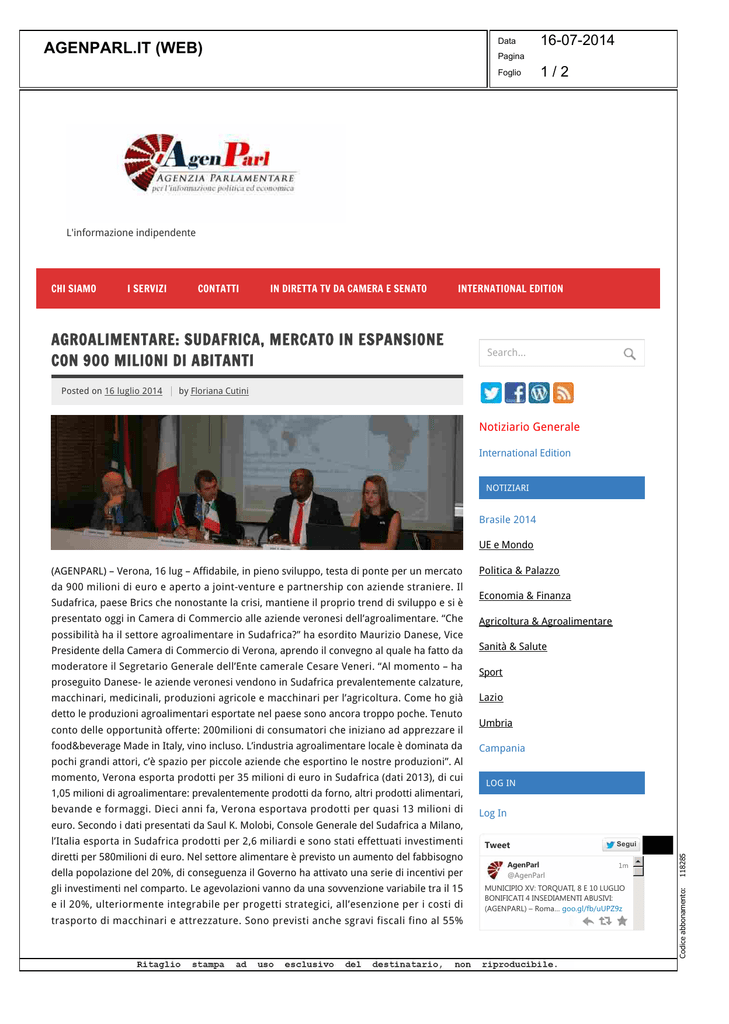 AGENPARL.IT (WEB)

Data 16-07-2014
Pagina
Foglio 1 / 2

AgenParl
AGENZIA PARLAMENTARE
per l'informazione politica ed economica

L'informazione indipendente

CHI SIAMO I SERVIZI CONTATTI IN DIRETTA TV DA CAMERA E SENATO INTERNATIONAL EDITION

AGROALIMENTARE: SUDAFRICA, MERCATO IN ESPANSIONE CON 900 MILIONI DI ABITANTI

Posted on 16 luglio 2014 | by Floriana Cutini

(AGENPARL) – Verona, 16 lug – Affidabile, in pieno sviluppo, testa di ponte per un mercato da 900 milioni di euro e aperto a joint-venture e partnership con aziende straniere. Il Sudafrica, paese Brics che nonostante la crisi, mantiene il proprio trend di sviluppo e si è presentato oggi in Camera di Commercio alle aziende veronesi dell'agroalimentare. "Che possibilità ha il settore agroalimentare in Sudafrica?" ha esordito Maurizio Danese, Vice Presidente della Camera di Commercio di Verona, aprendo il convegno al quale ha fatto da moderatore il Segretario Generale dell'Ente camerale Cesare Veneri. "Al momento – ha proseguito Danese- le aziende veronesi vendono in Sudafrica prevalentemente calzature, macchinari, medicinali, produzioni agricole e macchinari per l'agricoltura. Come ho già detto le produzioni agroalimentari esportate nel paese sono ancora troppo poche. Tenuto conto delle opportunità offerte: 200milioni di consumatori che iniziano ad apprezzare il food&beverage Made in Italy, vino incluso. L'industria agroalimentare locale è dominata da pochi grandi attori, c'è spazio per piccole aziende che esportino le nostre produzioni". Al momento, Verona esporta prodotti per 35 milioni di euro in Sudafrica (dati 2013), di cui 1,05 milioni di agroalimentare: prevalentemente prodotti da forno, altri prodotti alimentari, bevande e formaggi. Dieci anni fa, Verona esportava prodotti per quasi 13 milioni di euro. Secondo i dati presentati da Saul K. Molobi, Console Generale del Sudafrica a Milano, l'Italia esporta in Sudafrica prodotti per 2,6 miliardi e sono stati effettuati investimenti diretti per 580milioni di euro. Nel settore alimentare è previsto un aumento del fabbisogno della popolazione del 20%, di conseguenza il Governo ha attivato una serie di incentivi per gli investimenti nel comparto. Le agevolazioni vanno da una sovvenzione variabile tra il 15 e il 20%, ulteriormente integrabile per progetti strategici, all'esenzione per i costi di trasporto di macchinari e attrezzature. Sono previsti anche sgravi fiscali fino al 55%

Search...

Notiziario Generale
International Edition
NOTIZIARI
Brasile 2014
UE e Mondo
Politica & Palazzo
Economia & Finanza
Agricoltura & Agroalimentare
Sanità & Salute
Sport
Lazio
Umbria
Campania
LOG IN
Log In

Tweet Segui
AgenParl @AgenParl 1m
MUNICIPIO XV: TORQUATI, 8 E 10 LUGLIO BONIFICATI 4 INSEDIAMENTI ABUSIVI: (AGENPARL) – Roma... goo.gl/fb/uUPZ9z

Codice abbonamento: 118285

Ritaglio stampa ad uso esclusivo del destinatario, non riproducibile.